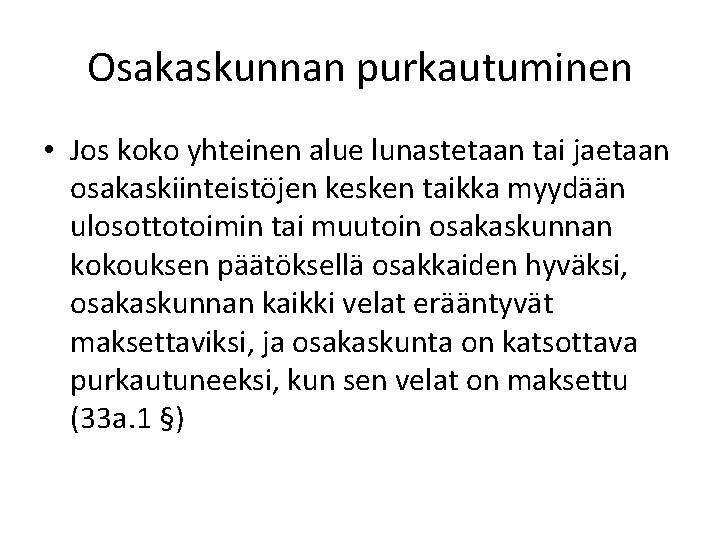 Osakaskunnan purkautuminen

• Jos koko yhteinen alue lunastetaan tai jaetaan osakaskiinteistöjen kesken taikka myydään ulosottotoimin tai muutoin osakaskunnan kokouksen päätöksellä osakkaiden hyväksi, osakaskunnan kaikki velat erääntyvät maksettaviksi, ja osakaskunta on katsottava purkautuneeksi, kun sen velat on maksettu (33a.1 §)